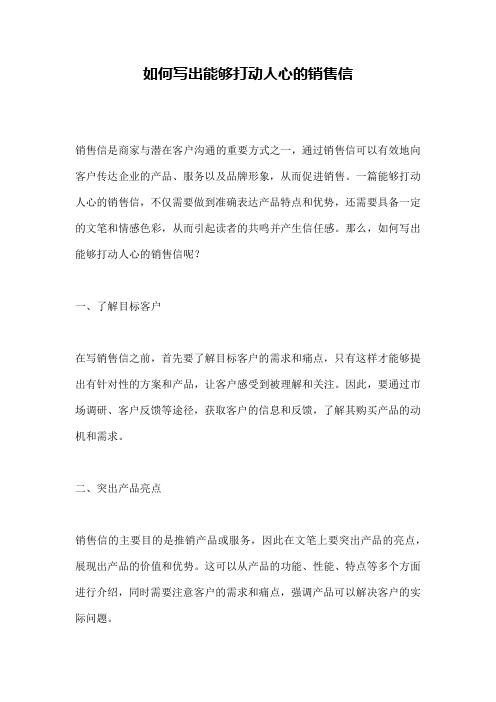 如何写出能够打动人心的销售信

销售信是商家与潜在客户沟通的重要方式之一，通过销售信可以有效地向客户传达企业的产品、服务以及品牌形象，从而促进销售。一篇能够打动人心的销售信，不仅需要做到准确表达产品特点和优势，还需要具备一定的文笔和情感色彩，从而引起读者的共鸣并产生信任感。那么，如何写出能够打动人心的销售信呢？

一、了解目标客户

在写销售信之前，首先要了解目标客户的需求和痛点，只有这样才能够提出有针对性的方案和产品，让客户感受到被理解和关注。因此，要通过市场调研、客户反馈等途径，获取客户的信息和反馈，了解其购买产品的动机和需求。

二、突出产品亮点

销售信的主要目的是推销产品或服务，因此在文笔上要突出产品的亮点，展现出产品的价值和优势。这可以从产品的功能、性能、特点等多个方面进行介绍，同时需要注意客户的需求和痛点，强调产品可以解决客户的实际问题。